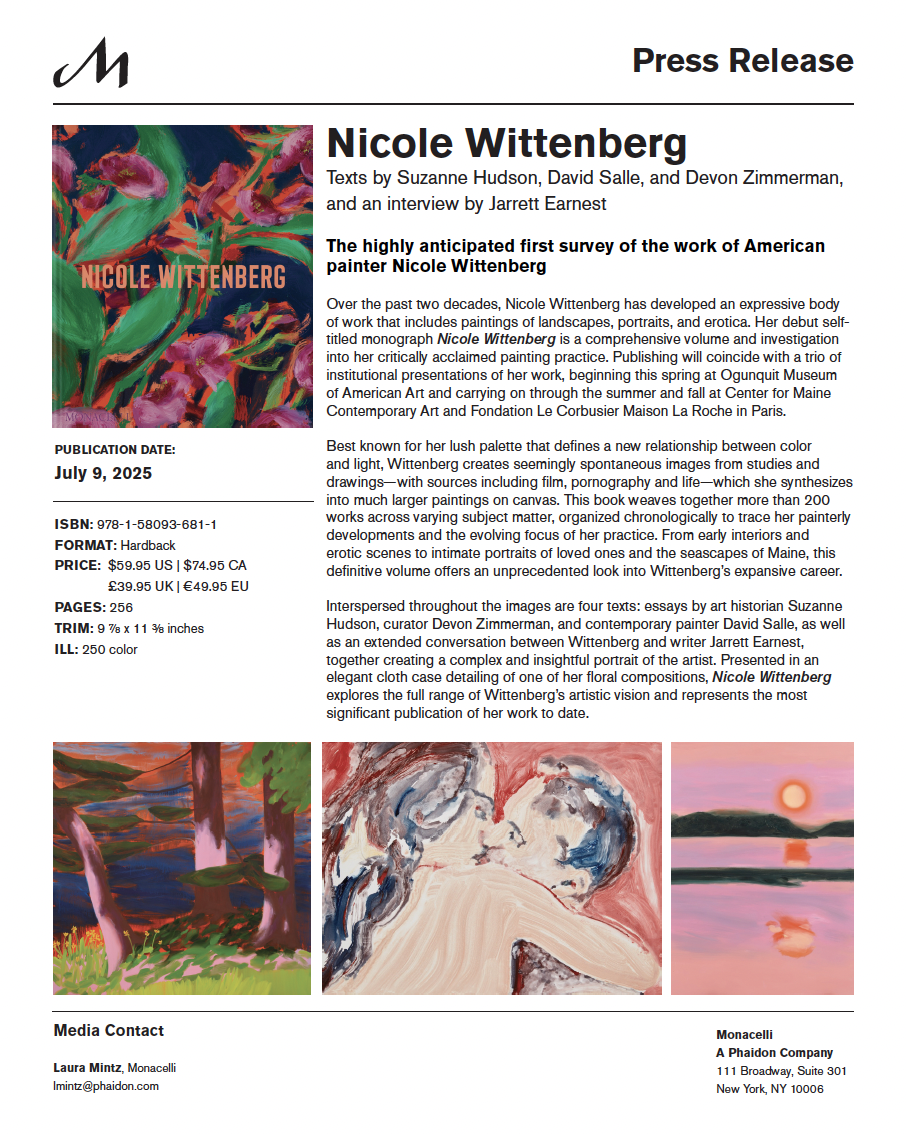 Press Release

NICOLE WITTENBERG

PUBLICATION DATE:
July 9, 2025

ISBN: 978-1-58093-681-1
FORMAT: Hardback
PRICE: $59.95 US | $74.95 CA
£39.95 UK | €49.95 EU
PAGES: 256
TRIM: 9 ⅞ x 11 ⅜ inches
ILL: 250 color

Nicole Wittenberg
Texts by Suzanne Hudson, David Salle, and Devon Zimmerman, and an interview by Jarrett Earnest

The highly anticipated first survey of the work of American painter Nicole Wittenberg

Over the past two decades, Nicole Wittenberg has developed an expressive body of work that includes paintings of landscapes, portraits, and erotica. Her debut self-titled monograph Nicole Wittenberg is a comprehensive volume and investigation into her critically acclaimed painting practice. Publishing will coincide with a trio of institutional presentations of her work, beginning this spring at Ogunquit Museum of American Art and carrying on through the summer and fall at Center for Maine Contemporary Art and Fondation Le Corbusier Maison La Roche in Paris.

Best known for her lush palette that defines a new relationship between color and light, Wittenberg creates seemingly spontaneous images from studies and drawings—with sources including film, pornography and life—which she synthesizes into much larger paintings on canvas. This book weaves together more than 200 works across varying subject matter, organized chronologically to trace her painterly developments and the evolving focus of her practice. From early interiors and erotic scenes to intimate portraits of loved ones and the seascapes of Maine, this definitive volume offers an unprecedented look into Wittenberg's expansive career.

Interspersed throughout the images are four texts: essays by art historian Suzanne Hudson, curator Devon Zimmerman, and contemporary painter David Salle, as well as an extended conversation between Wittenberg and writer Jarrett Earnest, together creating a complex and insightful portrait of the artist. Presented in an elegant cloth case detailing of one of her floral compositions, Nicole Wittenberg explores the full range of Wittenberg's artistic vision and represents the most significant publication of her work to date.

Media Contact

Laura Mintz, Monacelli
lmintz@phaidon.com

Monacelli
A Phaidon Company
111 Broadway, Suite 301
New York, NY 10006